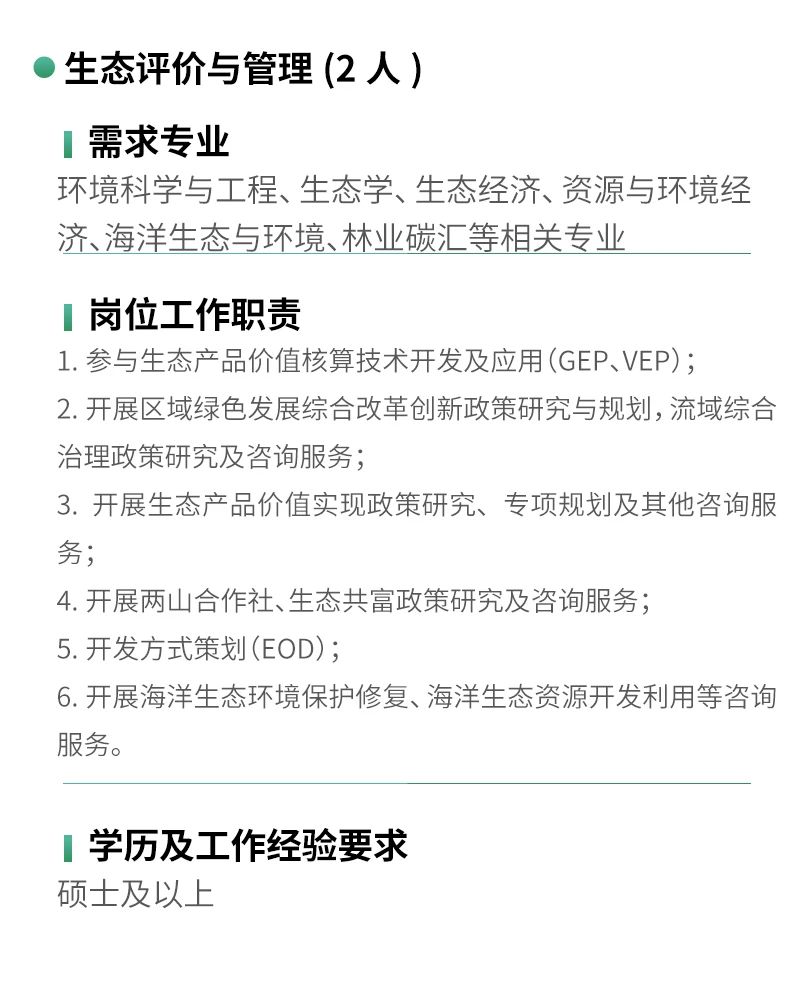 • 生态评价与管理(2人)

需求专业
环境科学与工程、生态学、生态经济、资源与环境经济、海洋生态与环境、林业碳汇等相关专业

岗位工作职责
1.参与生态产品价值核算技术开发及应用(GEP、VEP);
2.开展区域绿色发展综合改革创新政策研究与规划,流域综合治理政策研究及咨询服务;
3.开展生态产品价值实现政策研究、专项规划及其他咨询服务;
4.开展两山合作社、生态共富政策研究及咨询服务;
5.开发方式策划(EOD);
6.开展海洋生态环境保护修复、海洋生态资源开发利用等咨询服务。

学历及工作经验要求
硕士及以上